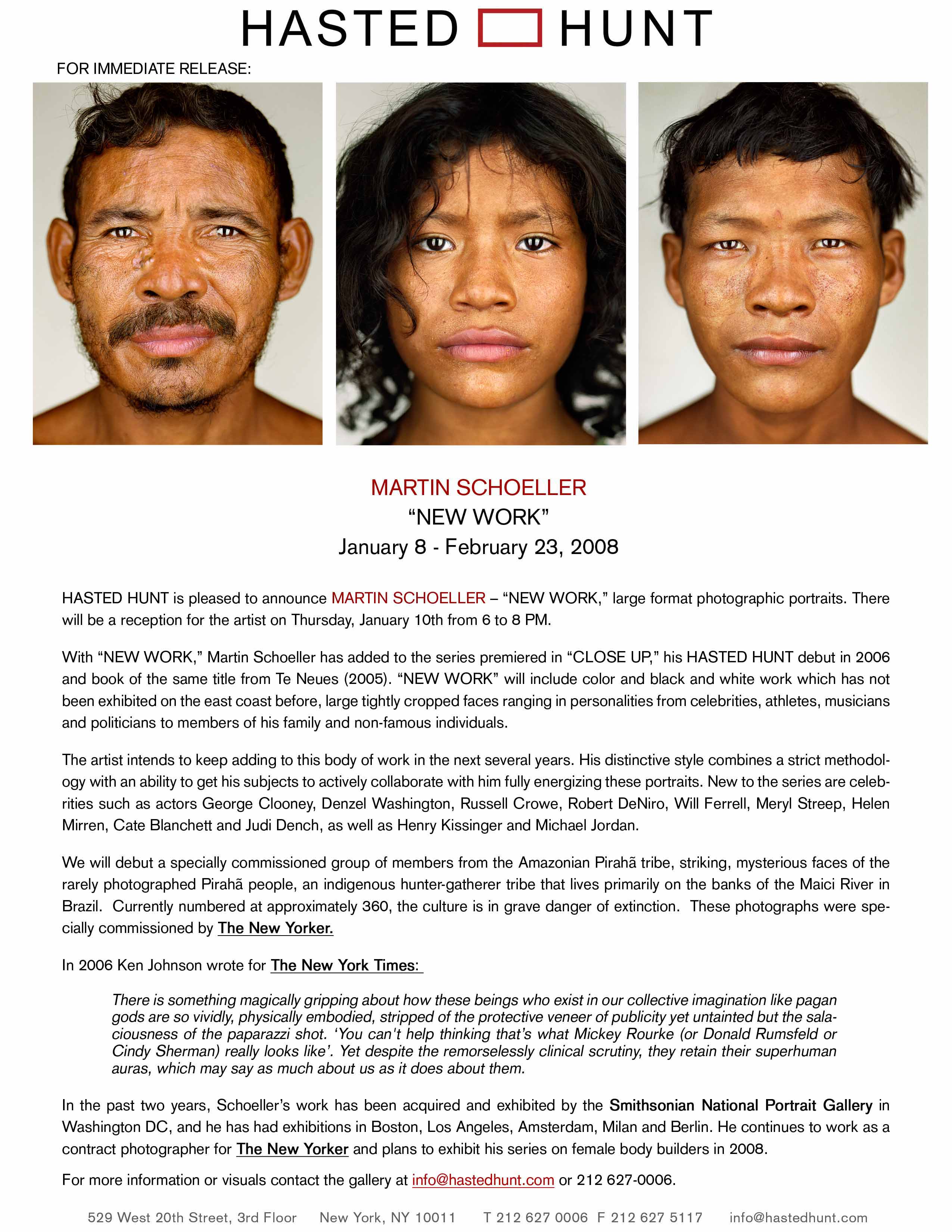 HASTED HUNT

FOR IMMEDIATE RELEASE:

MARTIN SCHOELLER
"NEW WORK"
January 8 - February 23, 2008

HASTED HUNT is pleased to announce MARTIN SCHOELLER – "NEW WORK," large format photographic portraits. There will be a reception for the artist on Thursday, January 10th from 6 to 8 PM.

With "NEW WORK," Martin Schoeller has added to the series premiered in "CLOSE UP," his HASTED HUNT debut in 2006 and book of the same title from Te Neues (2005). "NEW WORK" will include color and black and white work which has not been exhibited on the east coast before, large tightly cropped faces ranging in personalities from celebrities, athletes, musicians and politicians to members of his family and non-famous individuals.

The artist intends to keep adding to this body of work in the next several years. His distinctive style combines a strict methodology with an ability to get his subjects to actively collaborate with him fully energizing these portraits. New to the series are celebrities such as actors George Clooney, Denzel Washington, Russell Crowe, Robert DeNiro, Will Ferrell, Meryl Streep, Helen Mirren, Cate Blanchett and Judi Dench, as well as Henry Kissinger and Michael Jordan.

We will debut a specially commissioned group of members from the Amazonian Pirahã tribe, striking, mysterious faces of the rarely photographed Pirahã people, an indigenous hunter-gatherer tribe that lives primarily on the banks of the Maici River in Brazil. Currently numbered at approximately 360, the culture is in grave danger of extinction. These photographs were specially commissioned by The New Yorker.

In 2006 Ken Johnson wrote for The New York Times:

There is something magically gripping about how these beings who exist in our collective imagination like pagan gods are so vividly, physically embodied, stripped of the protective veneer of publicity yet untainted but the salaciousness of the paparazzi shot. 'You can't help thinking that's what Mickey Rourke (or Donald Rumsfeld or Cindy Sherman) really looks like'. Yet despite the remorselessly clinical scrutiny, they retain their superhuman auras, which may say as much about us as it does about them.

In the past two years, Schoeller's work has been acquired and exhibited by the Smithsonian National Portrait Gallery in Washington DC, and he has had exhibitions in Boston, Los Angeles, Amsterdam, Milan and Berlin. He continues to work as a contract photographer for The New Yorker and plans to exhibit his series on female body builders in 2008.

For more information or visuals contact the gallery at info@hastedhunt.com or 212 627-0006.

529 West 20th Street, 3rd Floor New York, NY 10011 T 212 627 0006 F 212 627 5117 info@hastedhunt.com